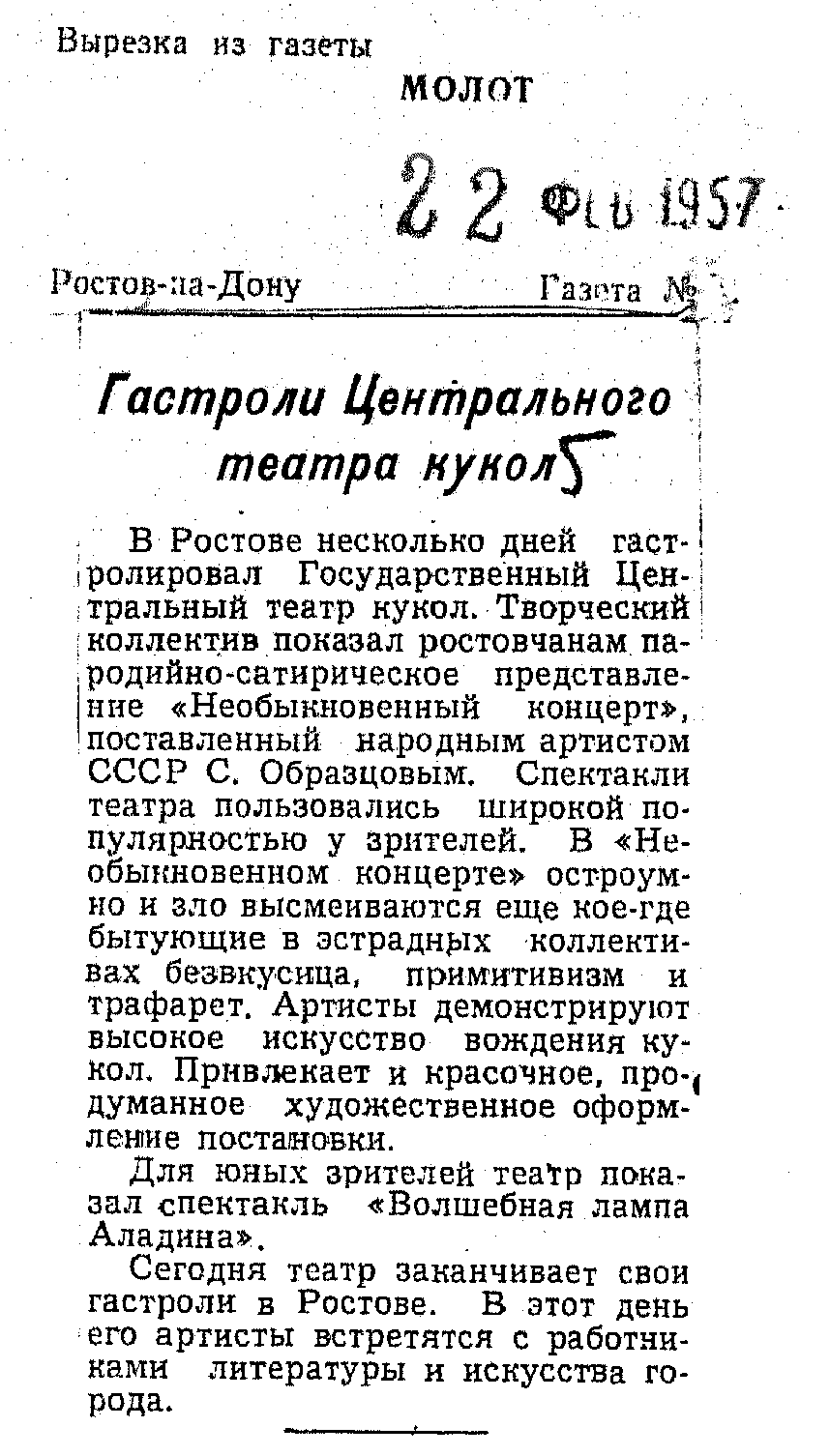 Вырезка из газеты

МОЛОТ

22 ФЕВ 1957

Ростов-на-Дону Газета №

Гастроли Центрального театра кукол

В Ростове несколько дней гастролировал Государственный Центральный театр кукол. Творческий коллектив показал ростовчанам пародийно-сатирическое представление «Необыкновенный концерт», поставленный народным артистом СССР С. Образцовым. Спектакли театра пользовались широкой популярностью у зрителей. В «Необыкновенном концерте» остроумно и зло высмеиваются еще кое-где бытующие в эстрадных коллективах безвкусица, примитивизм и трафарет. Артисты демонстрируют высокое искусство вождения кукол. Привлекает и красочное, продуманное художественное оформление постановки.

Для юных зрителей театр показал спектакль «Волшебная лампа Аладина».

Сегодня театр заканчивает свои гастроли в Ростове. В этот день его артисты встретятся с работниками литературы и искусства города.